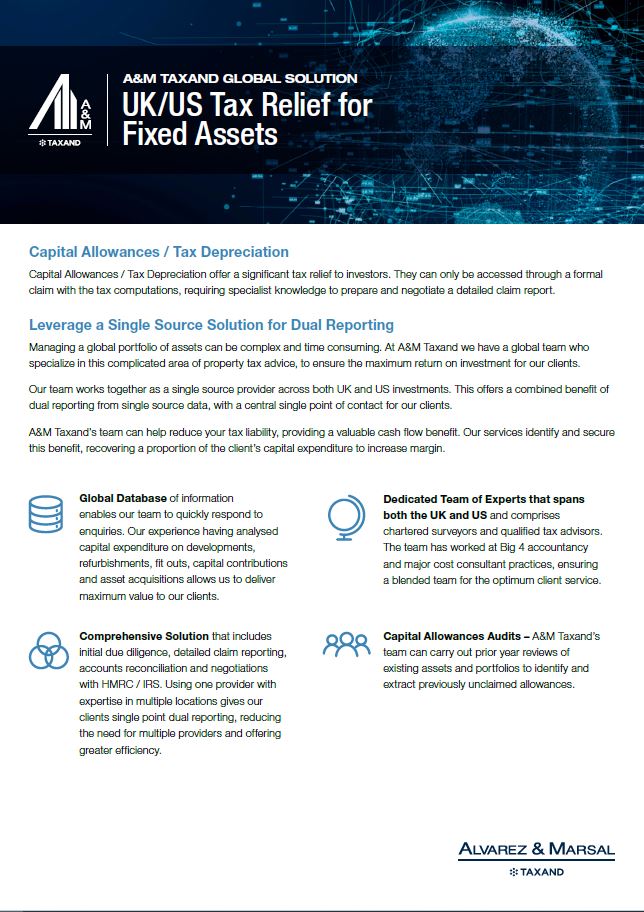 A&M
TAXAND

A&M TAXAND GLOBAL SOLUTION
UK/US Tax Relief for Fixed Assets

Capital Allowances / Tax Depreciation
Capital Allowances / Tax Depreciation offer a significant tax relief to investors. They can only be accessed through a formal claim with the tax computations, requiring specialist knowledge to prepare and negotiate a detailed claim report.

Leverage a Single Source Solution for Dual Reporting
Managing a global portfolio of assets can be complex and time consuming. At A&M Taxand we have a global team who specialize in this complicated area of property tax advice, to ensure the maximum return on investment for our clients.

Our team works together as a single source provider across both UK and US investments. This offers a combined benefit of dual reporting from single source data, with a central single point of contact for our clients.

A&M Taxand's team can help reduce your tax liability, providing a valuable cash flow benefit. Our services identify and secure this benefit, recovering a proportion of the client's capital expenditure to increase margin.

Global Database of information enables our team to quickly respond to enquiries. Our experience having analysed capital expenditure on developments, refurbishments, fit outs, capital contributions and asset acquisitions allows us to deliver maximum value to our clients.

Comprehensive Solution that includes initial due diligence, detailed claim reporting, accounts reconciliation and negotiations with HMRC / IRS. Using one provider with expertise in multiple locations gives our clients single point dual reporting, reducing the need for multiple providers and offering greater efficiency.

Dedicated Team of Experts that spans both the UK and US and comprises chartered surveyors and qualified tax advisors. The team has worked at Big 4 accountancy and major cost consultant practices, ensuring a blended team for the optimum client service.

Capital Allowances Audits – A&M Taxand's team can carry out prior year reviews of existing assets and portfolios to identify and extract previously unclaimed allowances.

ALVAREZ & MARSAL
TAXAND